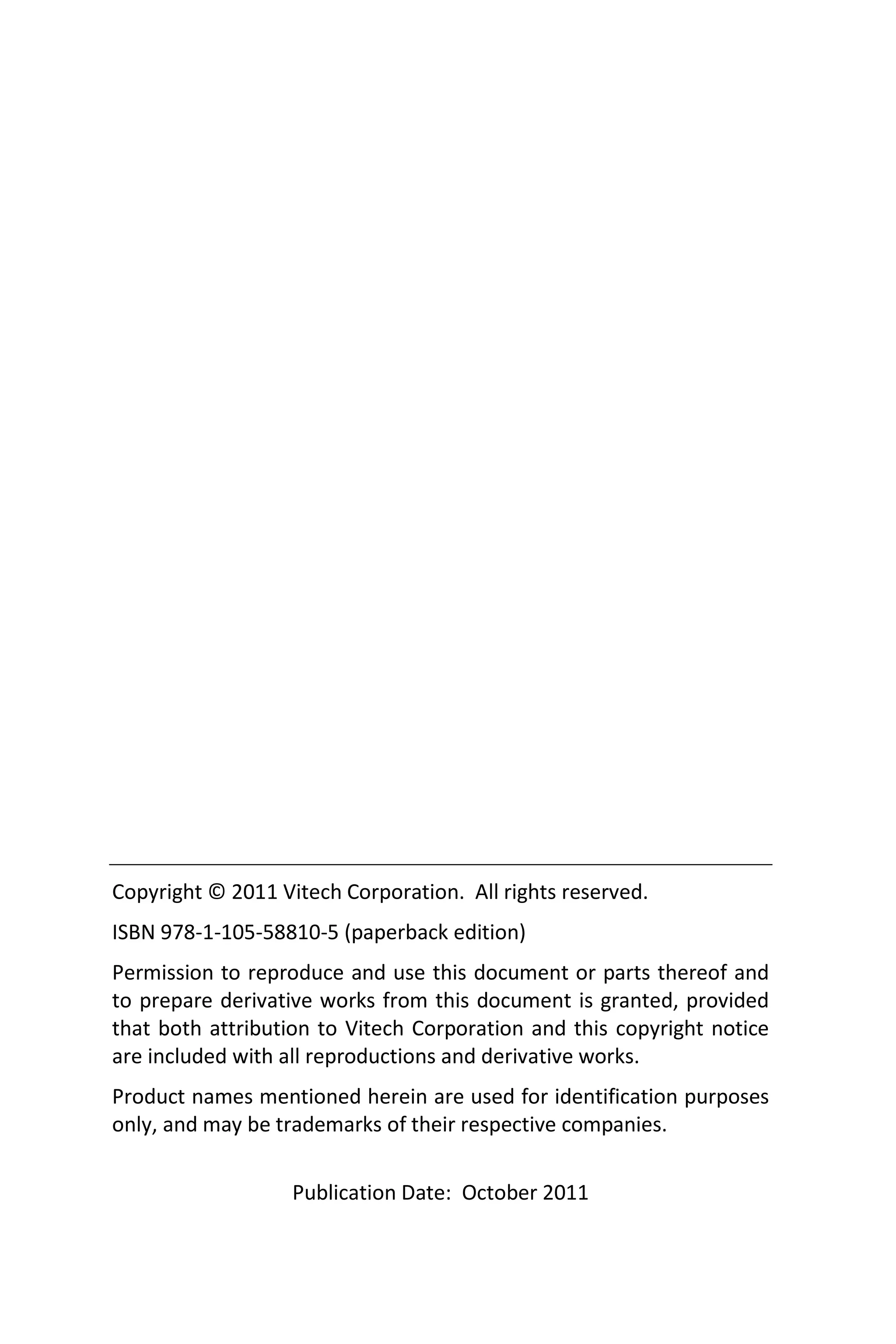 Copyright © 2011 Vitech Corporation. All rights reserved.

ISBN 978-1-105-58810-5 (paperback edition)

Permission to reproduce and use this document or parts thereof and to prepare derivative works from this document is granted, provided that both attribution to Vitech Corporation and this copyright notice are included with all reproductions and derivative works.

Product names mentioned herein are used for identification purposes only, and may be trademarks of their respective companies.

Publication Date: October 2011